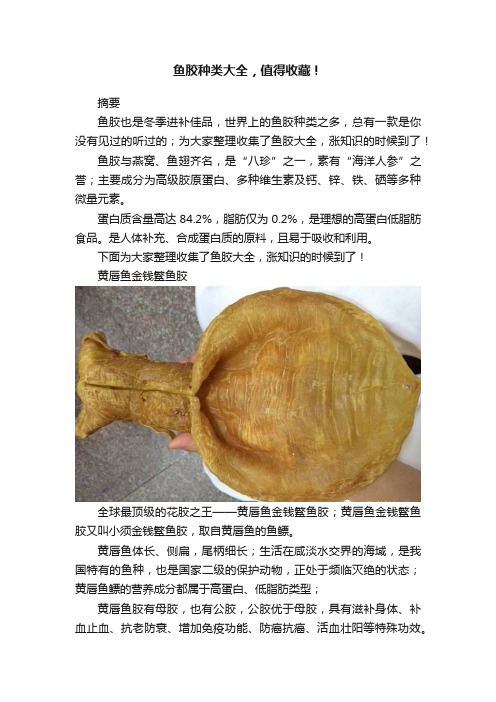 鱼胶种类大全，值得收藏！

摘要

鱼胶也是冬季进补佳品，世界上的鱼胶种类之多，总有一款是你没有见过的听过的；为大家整理收集了鱼胶大全，涨知识的时候到了！

鱼胶与燕窝、鱼翅齐名，是“八珍”之一，素有“海洋人参”之誉；主要成分为高级胶原蛋白、多种维生素及钙、锌、铁、硒等多种微量元素。

蛋白质含量高达 84.2%，脂肪仅为 0.2%，是理想的高蛋白低脂肪食品。是人体补充、合成蛋白质的原料，且易于吸收和利用。

下面为大家整理收集了鱼胶大全，涨知识的时候到了！

黄唇鱼金钱鳘鱼胶

全球最顶级的花胶之王——黄唇鱼金钱鳘鱼胶；黄唇鱼金钱鳘鱼胶又叫小须金钱鳘鱼胶，取自黄唇鱼的鱼鳔。

黄唇鱼体长、侧扁，尾柄细长；生活在咸淡水交界的海域，是我国特有的鱼种，也是国家二级的保护动物，正处于濒临灭绝的状态；黄唇鱼鳔的营养成分都属于高蛋白、低脂肪类型；

黄唇鱼胶有母胶，也有公胶，公胶优于母胶，具有滋补身体、补血止血、抗老防衰、增加免疫功能、防癌抗癌、活血壮阳等特殊功效。